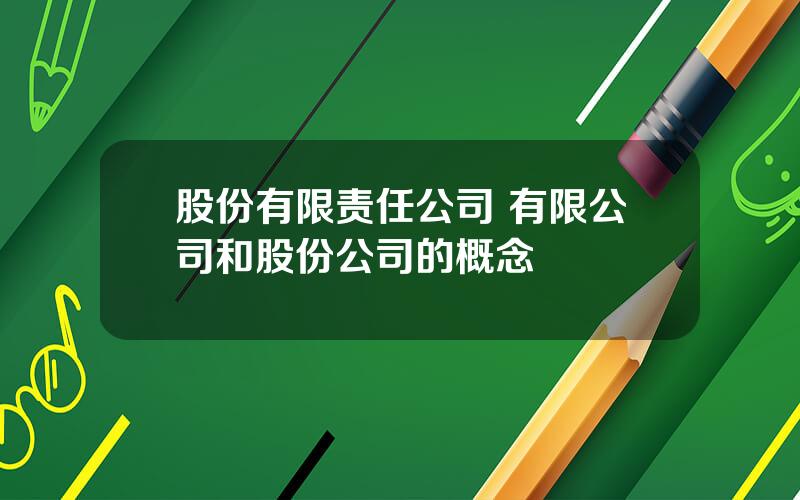 股份有限责任公司 有限公司和股份公司的概念